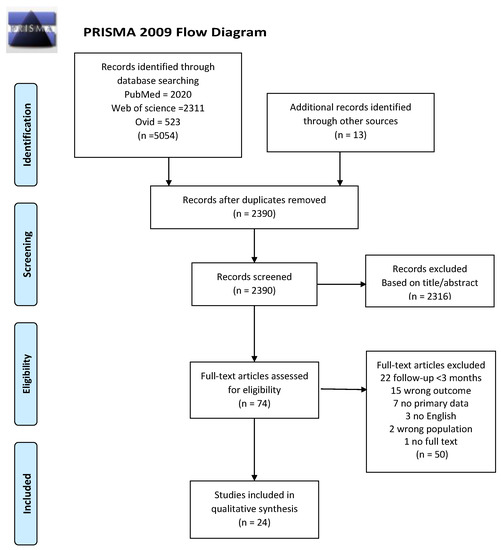 PRISMA

PRISMA 2009 Flow Diagram

Identification

Records identified through database searching
PubMed = 2020
Web of science =2311
Ovid = 523
(n =5054)

Additional records identified through other sources
(n = 13)

Screening

Records after duplicates removed
(n = 2390)

Records screened
(n = 2390)

Records excluded
Based on title/abstract
(n = 2316)

Eligibility

Full-text articles assessed for eligibility
(n = 74)

Full-text articles excluded
22 follow-up <3 months
15 wrong outcome
7 no primary data
3 no English
2 wrong population
1 no full text
(n = 50)

Included

Studies included in qualitative synthesis
(n = 24)